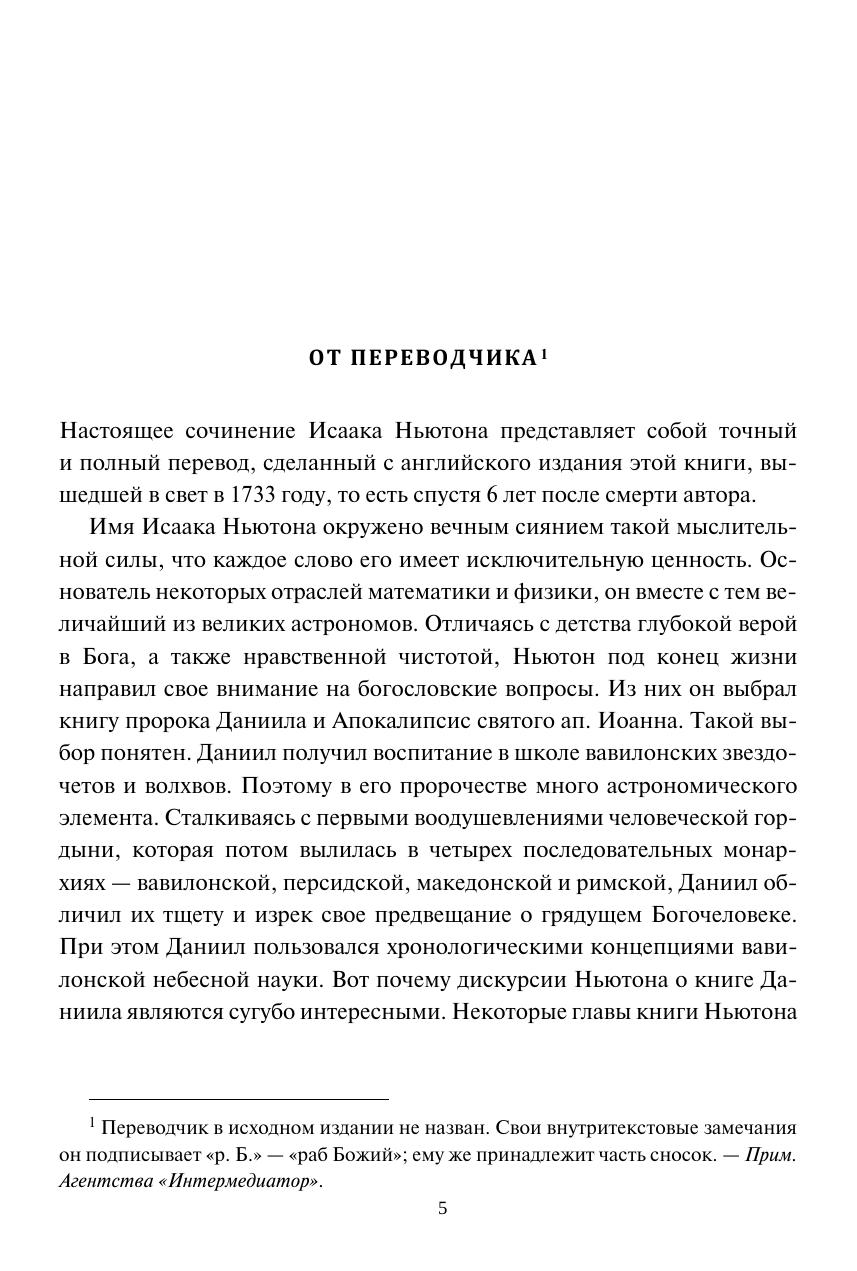 ОТ ПЕРЕВОДЧИКА$^1$

Настоящее сочинение Исаака Ньютона представляет собой точный и полный перевод, сделанный с английского издания этой книги, вышедшей в свет в 1733 году, то есть спустя 6 лет после смерти автора.

Имя Исаака Ньютона окружено вечным сиянием такой мыслительной силы, что каждое слово его имеет исключительную ценность. Основатель некоторых отраслей математики и физики, он вместе с тем величайший из великих астрономов. Отличаясь с детства глубокой верой в Бога, а также нравственной чистотой, Ньютон под конец жизни направил свое внимание на богословские вопросы. Из них он выбрал книгу пророка Даниила и Апокалипсис святого ап. Иоанна. Такой выбор понятен. Даниил получил воспитание в школе вавилонских звездочетов и волхвов. Поэтому в его пророчестве много астрономического элемента. Сталкиваясь с первыми воодушевлениями человеческой гордыни, которая потом вылилась в четырех последовательных монархиях — вавилонской, персидской, македонской и римской, Даниил обличил их тщету и изрек свое предвещание о грядущем Богочеловеке. При этом Даниил пользовался хронологическими концепциями вавилонской небесной науки. Вот почему дискурсии Ньютона о книге Даниила являются сугубо интересными. Некоторые главы книги Ньютона

$^1$ Переводчик в исходном издании не назван. Свои внутритекстовые замечания он подписывает «р. Б.» — «раб Божий»; ему же принадлежит часть сносок. — Прим. Агентства «Интермедиатор».

5